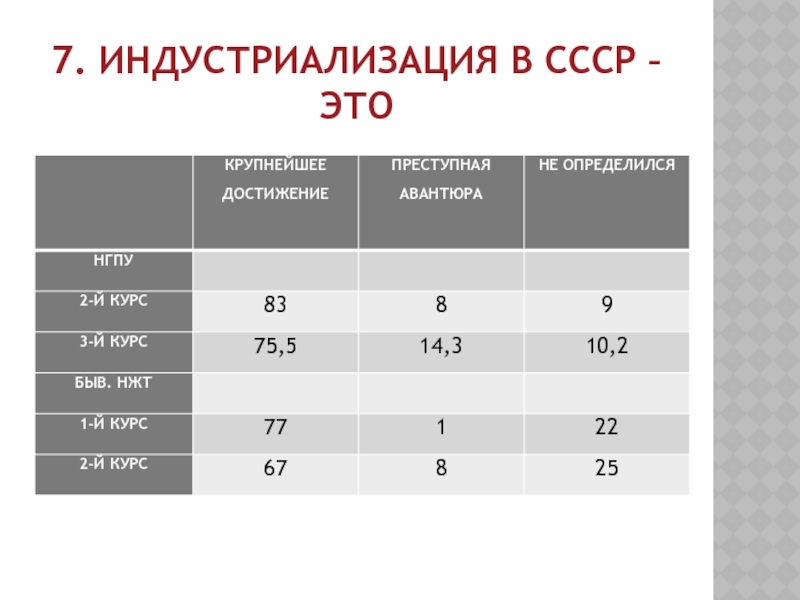 7. ИНДУСТРИАЛИЗАЦИЯ В СССР – ЭТО

| | КРУПНЕЙШЕЕ ДОСТИЖЕНИЕ | ПРЕСТУПНАЯ АВАНТЮРА | НЕ ОПРЕДЕЛИЛСЯ |
|---|---|---|---|
| НГПУ | | | |
| 2-Й КУРС | 83 | 8 | 9 |
| 3-Й КУРС | 75,5 | 14,3 | 10,2 |
| БЫВ. НЖТ | | | |
| 1-Й КУРС | 77 | 1 | 22 |
| 2-Й КУРС | 67 | 8 | 25 |